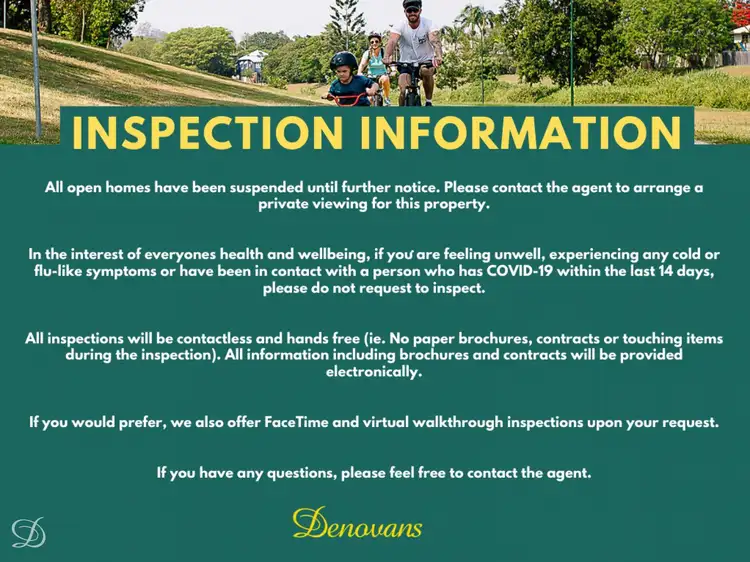 INSPECTION INFORMATION

All open homes have been suspended until further notice. Please contact the agent to arrange a private viewing for this property.

In the interest of everyones health and wellbeing, if you are feeling unwell, experiencing any cold or flu-like symptoms or have been in contact with a person who has COVID-19 within the last 14 days, please do not request to inspect.

All inspections will be contactless and hands free (ie. No paper brochures, contracts or touching items during the inspection). All information including brochures and contracts will be provided electronically.

If you would prefer, we also offer FaceTime and virtual walkthrough inspections upon your request.

If you have any questions, please feel free to contact the agent.

Denovans